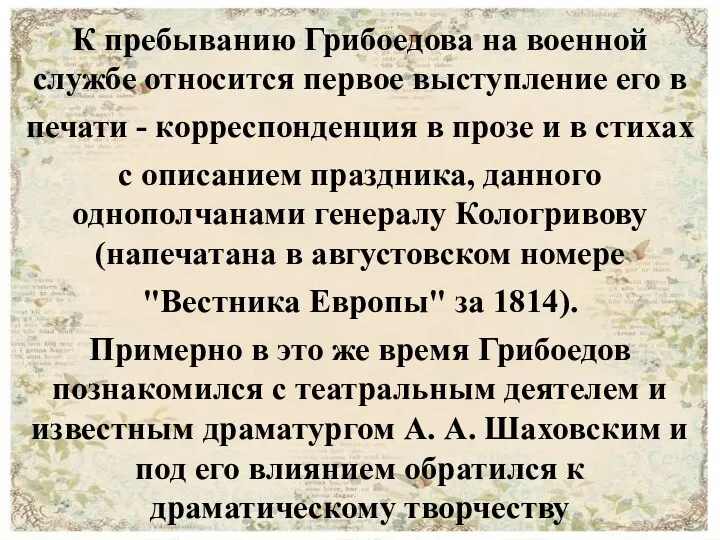 К пребыванию Грибоедова на военной службе относится первое выступление его в печати - корреспонденция в прозе и в стихах с описанием праздника, данного однополчанами генералу Кологривову (напечатана в августовском номере "Вестника Европы" за 1814).

Примерно в это же время Грибоедов познакомился с театральным деятелем и известным драматургом А. А. Шаховским и под его влиянием обратился к драматическому творчеству